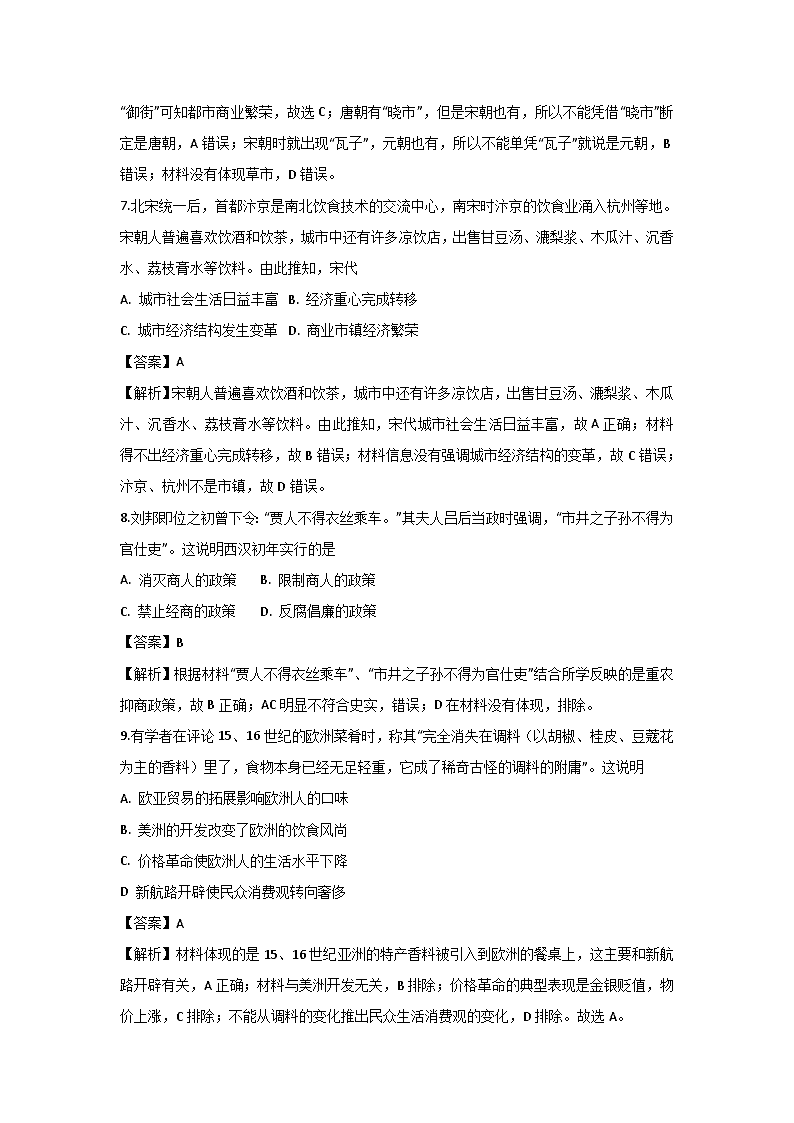 “御街”可知都市商业繁荣，故选 C；唐朝有“晓市”，但是宋朝也有，所以不能凭借“晓市”断定是唐朝，A 错误；宋朝时就出现“瓦子”，元朝也有，所以不能单凭“瓦子”就说是元朝，B 错误；材料没有体现草市，D 错误。

7.北宋统一后，首都汴京是南北饮食技术的交流中心，南宋时汴京的饮食业涌入杭州等地。宋朝人普遍喜欢饮酒和饮茶，城市中还有许多凉饮店，出售甘豆汤、漉梨浆、木瓜汁、沉香水、荔枝膏水等饮料。由此推知，宋代

A. 城市社会生活日益丰富 B. 经济重心完成转移

C. 城市经济结构发生变革 D. 商业市镇经济繁荣

【答案】A

【解析】宋朝人普遍喜欢饮酒和饮茶，城市中还有许多凉饮店，出售甘豆汤、漉梨浆、木瓜汁、沉香水、荔枝膏水等饮料。由此推知，宋代城市社会生活日益丰富，故 A 正确；材料得不出经济重心完成转移，故 B 错误；材料信息没有强调城市经济结构的变革，故 C 错误；汴京、杭州不是市镇，故 D 错误。

8.刘邦即位之初曾下令：“贾人不得衣丝乘车。”其夫人吕后当政时强调，“市井之子孙不得为官仕吏”。这说明西汉初年实行的是

A. 消灭商人的政策 B. 限制商人的政策

C. 禁止经商的政策 D. 反腐倡廉的政策

【答案】B

【解析】根据材料“贾人不得衣丝乘车”、“市井之子孙不得为官仕吏”结合所学反映的是重农抑商政策，故 B 正确；AC 明显不符合史实，错误；D 在材料没有体现，排除。

9.有学者在评论 15、16 世纪的欧洲菜肴时，称其“完全消失在调料（以胡椒、桂皮、豆蔻花为主的香料）里了，食物本身已经无足轻重，它成了稀奇古怪的调料的附庸”。这说明

A. 欧亚贸易的拓展影响欧洲人的口味

B. 美洲的开发改变了欧洲的饮食风尚

C. 价格革命使欧洲人的生活水平下降

D 新航路开辟使民众消费观转向奢侈

【答案】A

【解析】材料体现的是 15、16 世纪亚洲的特产香料被引入到欧洲的餐桌上，这主要和新航路开辟有关，A 正确；材料与美洲开发无关，B 排除；价格革命的典型表现是金银贬值，物价上涨，C 排除；不能从调料的变化推出民众生活消费观的变化，D 排除。故选 A。